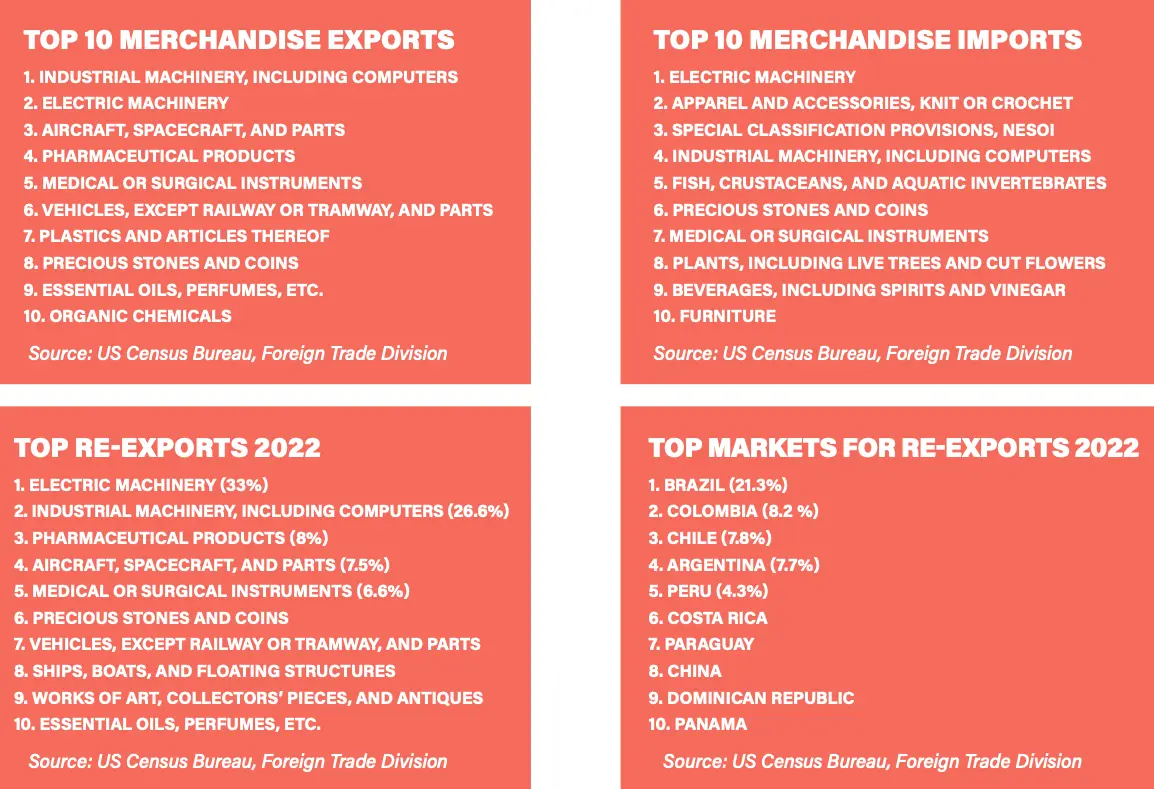 TOP 10 MERCHANDISE EXPORTS

1. INDUSTRIAL MACHINERY, INCLUDING COMPUTERS
2. ELECTRIC MACHINERY
3. AIRCRAFT, SPACECRAFT, AND PARTS
4. PHARMACEUTICAL PRODUCTS
5. MEDICAL OR SURGICAL INSTRUMENTS
6. VEHICLES, EXCEPT RAILWAY OR TRAMWAY, AND PARTS
7. PLASTICS AND ARTICLES THEREOF
8. PRECIOUS STONES AND COINS
9. ESSENTIAL OILS, PERFUMES, ETC.
10. ORGANIC CHEMICALS

Source: US Census Bureau, Foreign Trade Division

TOP 10 MERCHANDISE IMPORTS

1. ELECTRIC MACHINERY
2. APPAREL AND ACCESSORIES, KNIT OR CROCHET
3. SPECIAL CLASSIFICATION PROVISIONS, NESOI
4. INDUSTRIAL MACHINERY, INCLUDING COMPUTERS
5. FISH, CRUSTACEANS, AND AQUATIC INVERTEBRATES
6. PRECIOUS STONES AND COINS
7. MEDICAL OR SURGICAL INSTRUMENTS
8. PLANTS, INCLUDING LIVE TREES AND CUT FLOWERS
9. BEVERAGES, INCLUDING SPIRITS AND VINEGAR
10. FURNITURE

Source: US Census Bureau, Foreign Trade Division

TOP RE-EXPORTS 2022

1. ELECTRIC MACHINERY (33%)
2. INDUSTRIAL MACHINERY, INCLUDING COMPUTERS (26.6%)
3. PHARMACEUTICAL PRODUCTS (8%)
4. AIRCRAFT, SPACECRAFT, AND PARTS (7.5%)
5. MEDICAL OR SURGICAL INSTRUMENTS (6.6%)
6. PRECIOUS STONES AND COINS
7. VEHICLES, EXCEPT RAILWAY OR TRAMWAY, AND PARTS
8. SHIPS, BOATS, AND FLOATING STRUCTURES
9. WORKS OF ART, COLLECTORS' PIECES, AND ANTIQUES
10. ESSENTIAL OILS, PERFUMES, ETC.

Source: US Census Bureau, Foreign Trade Division

TOP MARKETS FOR RE-EXPORTS 2022

1. BRAZIL (21.3%)
2. COLOMBIA (8.2 %)
3. CHILE (7.8%)
4. ARGENTINA (7.7%)
5. PERU (4.3%)
6. COSTA RICA
7. PARAGUAY
8. CHINA
9. DOMINICAN REPUBLIC
10. PANAMA

Source: US Census Bureau, Foreign Trade Division